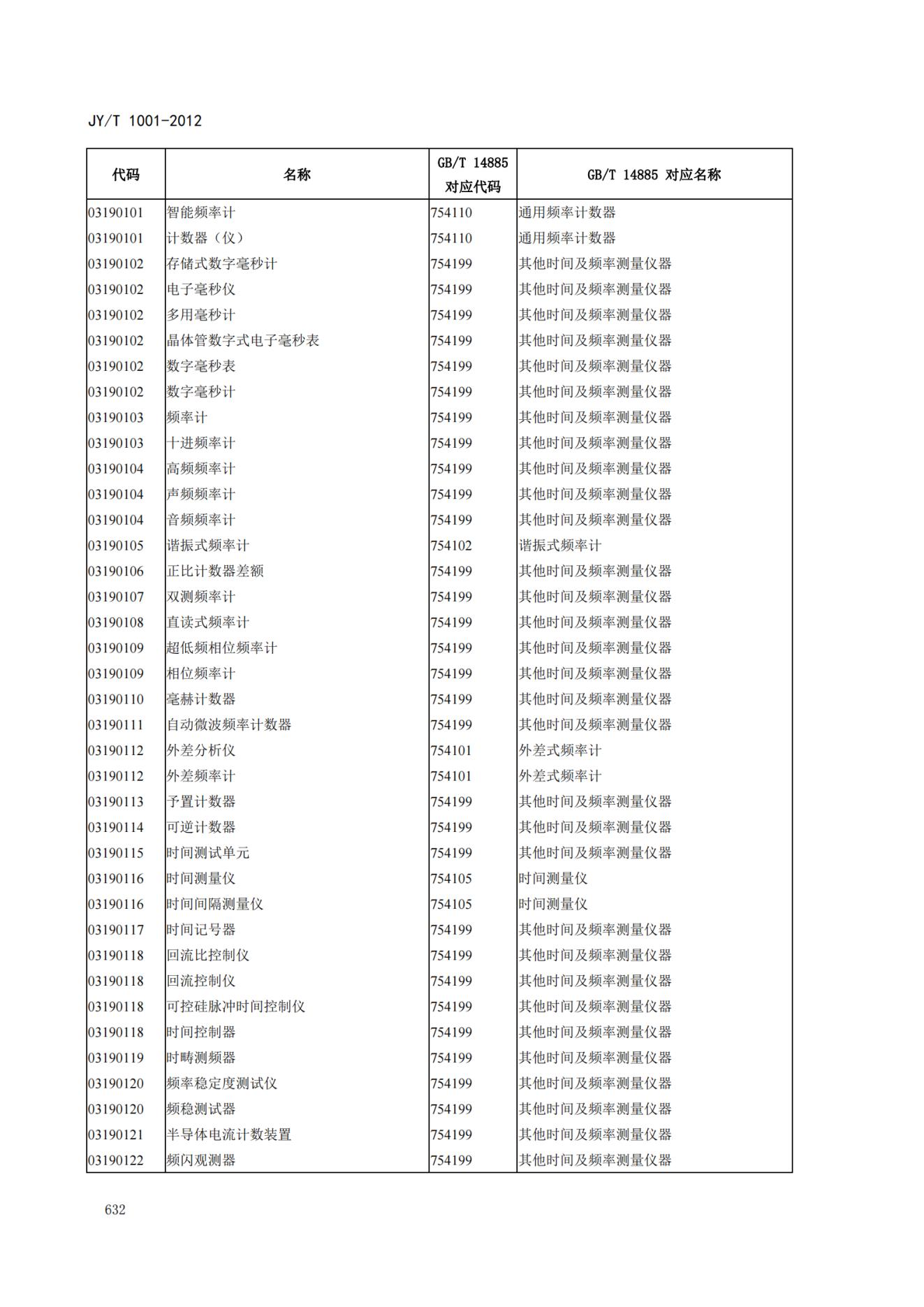 JY/T 1001-2012

| 代码 | 名称 | GB/T 14885 对应代码 | GB/T 14885 对应名称 |
|---|---|---|---|
| 03190101 | 智能频率计 | 754110 | 通用频率计数器 |
| 03190101 | 计数器（仪） | 754110 | 通用频率计数器 |
| 03190102 | 存储式数字毫秒计 | 754199 | 其他时间及频率测量仪器 |
| 03190102 | 电子毫秒仪 | 754199 | 其他时间及频率测量仪器 |
| 03190102 | 多用毫秒计 | 754199 | 其他时间及频率测量仪器 |
| 03190102 | 晶体管数字式电子毫秒表 | 754199 | 其他时间及频率测量仪器 |
| 03190102 | 数字毫秒表 | 754199 | 其他时间及频率测量仪器 |
| 03190102 | 数字毫秒计 | 754199 | 其他时间及频率测量仪器 |
| 03190103 | 频率计 | 754199 | 其他时间及频率测量仪器 |
| 03190103 | 十进频率计 | 754199 | 其他时间及频率测量仪器 |
| 03190104 | 高频频率计 | 754199 | 其他时间及频率测量仪器 |
| 03190104 | 声频频率计 | 754199 | 其他时间及频率测量仪器 |
| 03190104 | 音频频率计 | 754199 | 其他时间及频率测量仪器 |
| 03190105 | 谐振式频率计 | 754102 | 谐振式频率计 |
| 03190106 | 正比计数器差额 | 754199 | 其他时间及频率测量仪器 |
| 03190107 | 双测频率计 | 754199 | 其他时间及频率测量仪器 |
| 03190108 | 直读式频率计 | 754199 | 其他时间及频率测量仪器 |
| 03190109 | 超低频相位频率计 | 754199 | 其他时间及频率测量仪器 |
| 03190109 | 相位频率计 | 754199 | 其他时间及频率测量仪器 |
| 03190110 | 毫赫计数器 | 754199 | 其他时间及频率测量仪器 |
| 03190111 | 自动微波频率计数器 | 754199 | 其他时间及频率测量仪器 |
| 03190112 | 外差分析仪 | 754101 | 外差式频率计 |
| 03190112 | 外差频率计 | 754101 | 外差式频率计 |
| 03190113 | 予置计数器 | 754199 | 其他时间及频率测量仪器 |
| 03190114 | 可逆计数器 | 754199 | 其他时间及频率测量仪器 |
| 03190115 | 时间测试单元 | 754199 | 其他时间及频率测量仪器 |
| 03190116 | 时间测量仪 | 754105 | 时间测量仪 |
| 03190116 | 时间间隔测量仪 | 754105 | 时间测量仪 |
| 03190117 | 时间记号器 | 754199 | 其他时间及频率测量仪器 |
| 03190118 | 回流比控制仪 | 754199 | 其他时间及频率测量仪器 |
| 03190118 | 回流控制仪 | 754199 | 其他时间及频率测量仪器 |
| 03190118 | 可控硅脉冲时间控制仪 | 754199 | 其他时间及频率测量仪器 |
| 03190118 | 时间控制器 | 754199 | 其他时间及频率测量仪器 |
| 03190119 | 时畴测频器 | 754199 | 其他时间及频率测量仪器 |
| 03190120 | 频率稳定度测试仪 | 754199 | 其他时间及频率测量仪器 |
| 03190120 | 频稳测试器 | 754199 | 其他时间及频率测量仪器 |
| 03190121 | 半导体电流计数装置 | 754199 | 其他时间及频率测量仪器 |
| 03190122 | 频闪观测器 | 754199 | 其他时间及频率测量仪器 |

632